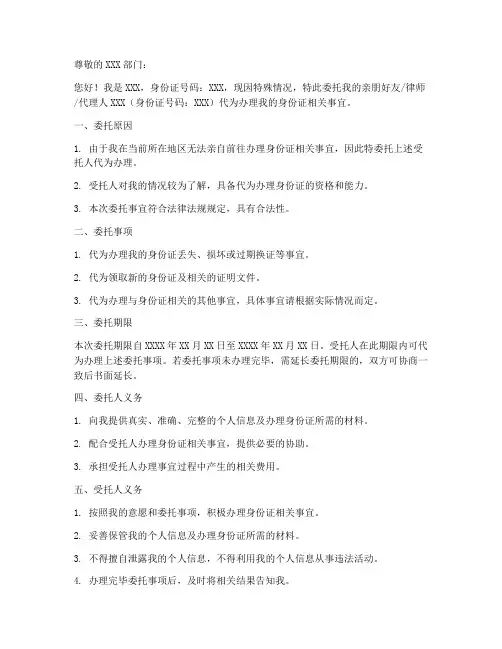 尊敬的 XXX 部门：

您好！我是 XXX，身份证号码：XXX，现因特殊情况，特此委托我的亲朋好友/律师/代理人 XXX（身份证号码：XXX）代为办理我的身份证相关事宜。

一、委托原因

1. 由于我在当前所在地区无法亲自前往办理身份证相关事宜，因此特委托上述受托人代为办理。

2. 受托人对我的情况较为了解，具备代为办理身份证的资格和能力。

3. 本次委托事宜符合法律法规规定，具有合法性。

二、委托事项

1. 代为办理我的身份证丢失、损坏或过期换证等事宜。

2. 代为领取新的身份证及相关的证明文件。

3. 代为办理与身份证相关的其他事宜，具体事宜请根据实际情况而定。

三、委托期限

本次委托期限自 XXXX 年 XX 月 XX 日至 XXXX 年 XX 月 XX 日。受托人在此期限内可代为办理上述委托事项。若委托事项未办理完毕，需延长委托期限的，双方可协商一致后书面延长。

四、委托人义务

1. 向我提供真实、准确、完整的个人信息及办理身份证所需的材料。

2. 配合受托人办理身份证相关事宜，提供必要的协助。

3. 承担受托人办理事宜过程中产生的相关费用。

五、受托人义务

1. 按照我的意愿和委托事项，积极办理身份证相关事宜。

2. 妥善保管我的个人信息及办理身份证所需的材料。

3. 不得擅自泄露我的个人信息，不得利用我的个人信息从事违法活动。

4. 办理完毕委托事项后，及时将相关结果告知我。